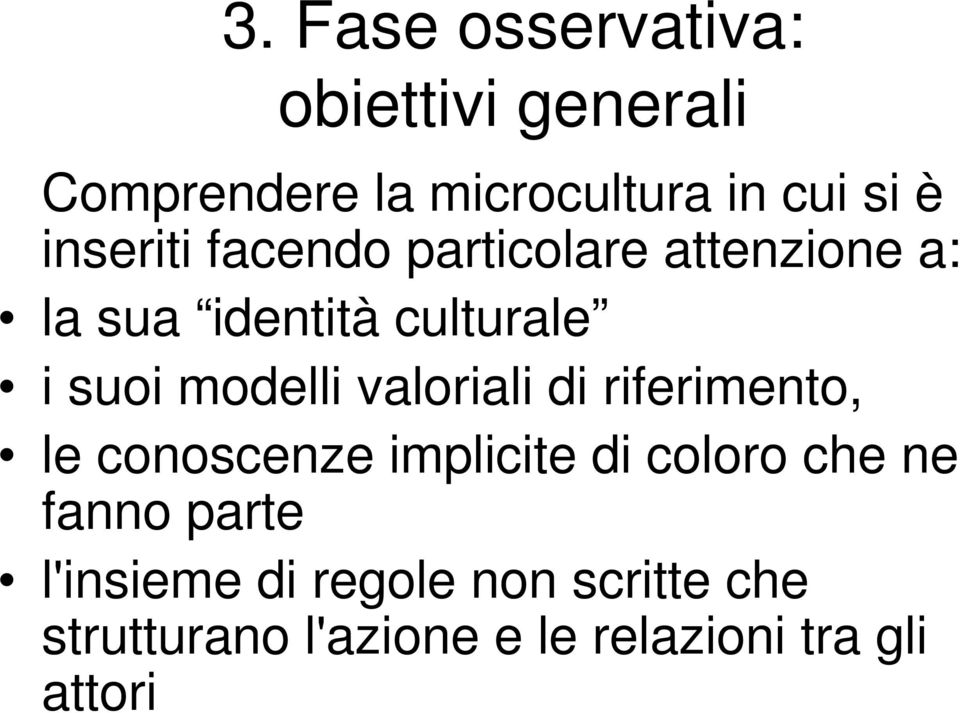 3. Fase osservativa: obiettivi generali

Comprendere la microcultura in cui si è inseriti facendo particolare attenzione a:

• la sua “identità culturale”
• i suoi modelli valoriali di riferimento,
• le conoscenze implicite di coloro che ne fanno parte
• l'insieme di regole non scritte che strutturano l'azione e le relazioni tra gli attori